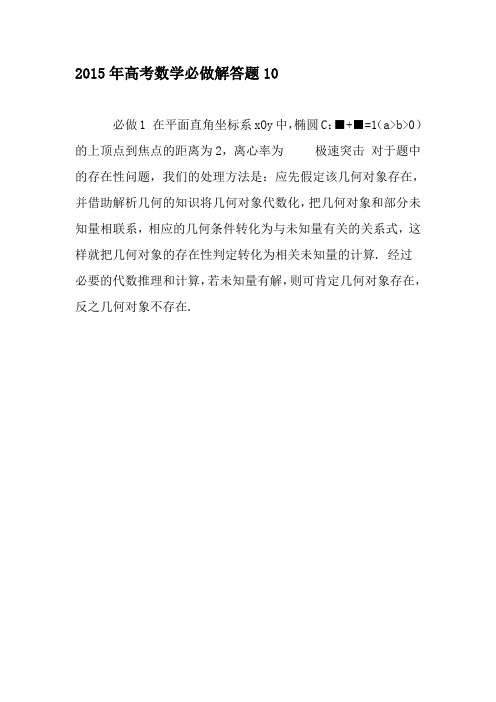 2015年高考数学必做解答题10

必做1 在平面直角坐标系xOy中，椭圆C：■+■=1（a>b>0）的上顶点到焦点的距离为2，离心率为 极速突击 对于题中的存在性问题，我们的处理方法是：应先假定该几何对象存在，并借助解析几何的知识将几何对象代数化，把几何对象和部分未知量相联系，相应的几何条件转化为与未知量有关的关系式，这样就把几何对象的存在性判定转化为相关未知量的计算. 经过必要的代数推理和计算，若未知量有解，则可肯定几何对象存在，反之几何对象不存在.